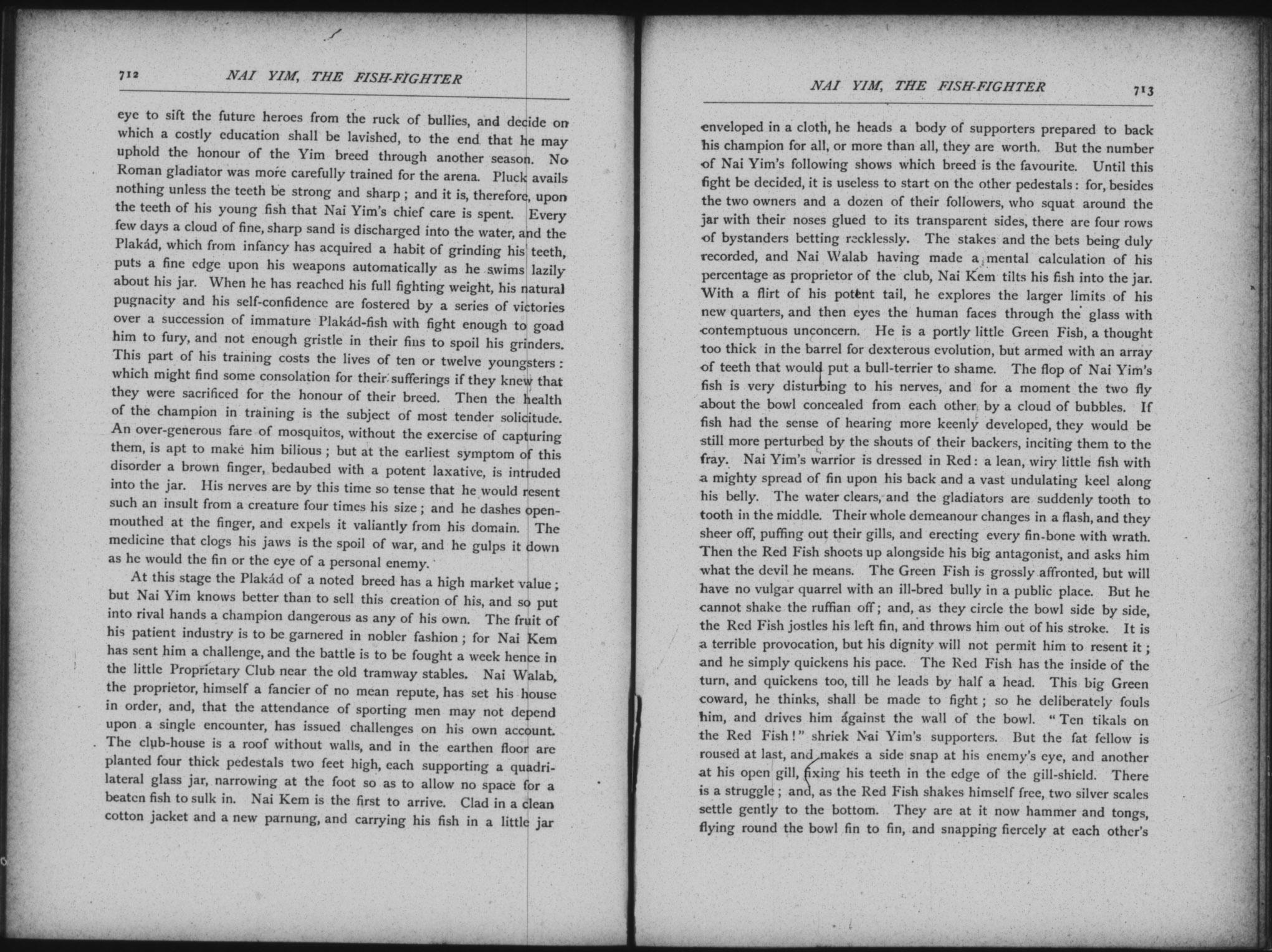 712 NAI YIM, THE FISH-FIGHTER

eye to sift the future heroes from the ruck of bullies, and decide on which a costly education shall be lavished, to the end that he may uphold the honour of the Yim breed through another season. No Roman gladiator was more carefully trained for the arena. Pluck avails nothing unless the teeth be strong and sharp; and it is, therefore, upon the teeth of his young fish that Nai Yim's chief care is spent. Every few days a cloud of fine, sharp sand is discharged into the water, and the Plakád, which from infancy has acquired a habit of grinding his teeth, puts a fine edge upon his weapons automatically as he swims lazily about his jar. When he has reached his full fighting weight, his natural pugnacity and his self-confidence are fostered by a series of victories over a succession of immature Plakád-fish with fight enough to goad him to fury, and not enough gristle in their fins to spoil his grinders. This part of his training costs the lives of ten or twelve youngsters: which might find some consolation for their sufferings if they knew that they were sacrificed for the honour of their breed. Then the health of the champion in training is the subject of most tender solicitude. An over-generous fare of mosquitos, without the exercise of capturing them, is apt to make him bilious; but at the earliest symptom of this disorder a brown finger, bedaubed with a potent laxative, is intruded into the jar. His nerves are by this time so tense that he would resent such an insult from a creature four times his size; and he dashes open-mouthed at the finger, and expels it valiantly from his domain. The medicine that clogs his jaws is the spoil of war, and he gulps it down as he would the fin or the eye of a personal enemy.

At this stage the Plakád of a noted breed has a high market value; but Nai Yim knows better than to sell this creation of his, and so put into rival hands a champion dangerous as any of his own. The fruit of his patient industry is to be garnered in nobler fashion; for Nai Kem has sent him a challenge, and the battle is to be fought a week hence in the little Proprietary Club near the old tramway stables. Nai Walab, the proprietor, himself a fancier of no mean repute, has set his house in order, and, that the attendance of sporting men may not depend upon a single encounter, has issued challenges on his own account. The club-house is a roof without walls, and in the earthen floor are planted four thick pedestals two feet high, each supporting a quadrilateral glass jar, narrowing at the foot so as to allow no space for a beaten fish to sulk in. Nai Kem is the first to arrive. Clad in a clean cotton jacket and a new parnung, and carrying his fish in a little jar

NAI YIM, THE FISH-FIGHTER 713

enveloped in a cloth, he heads a body of supporters prepared to back his champion for all, or more than all, they are worth. But the number of Nai Yim's following shows which breed is the favourite. Until this fight be decided, it is useless to start on the other pedestals: for, besides the two owners and a dozen of their followers, who squat around the jar with their noses glued to its transparent sides, there are four rows of bystanders betting recklessly. The stakes and the bets being duly recorded, and Nai Walab having made a mental calculation of his percentage as proprietor of the club, Nai Kem tilts his fish into the jar. With a flirt of his potent tail, he explores the larger limits of his new quarters, and then eyes the human faces through the glass with contemptuous unconcern. He is a portly little Green Fish, a thought too thick in the barrel for dexterous evolution, but armed with an array of teeth that would put a bull-terrier to shame. The flop of Nai Yim's fish is very disturbing to his nerves, and for a moment the two fly about the bowl concealed from each other by a cloud of bubbles. If fish had the sense of hearing more keenly developed, they would be still more perturbed by the shouts of their backers, inciting them to the fray. Nai Yim's warrior is dressed in Red: a lean, wiry little fish with a mighty spread of fin upon his back and a vast undulating keel along his belly. The water clears, and the gladiators are suddenly tooth to tooth in the middle. Their whole demeanour changes in a flash, and they sheer off, puffing out their gills, and erecting every fin-bone with wrath. Then the Red Fish shoots up alongside his big antagonist, and asks him what the devil he means. The Green Fish is grossly affronted, but will have no vulgar quarrel with an ill-bred bully in a public place. But he cannot shake the ruffian off; and, as they circle the bowl side by side, the Red Fish jostles his left fin, and throws him out of his stroke. It is a terrible provocation, but his dignity will not permit him to resent it; and he simply quickens his pace. The Red Fish has the inside of the turn, and quickens too, till he leads by half a head. This big Green coward, he thinks, shall be made to fight; so he deliberately fouls him, and drives him against the wall of the bowl. "Ten tikals on the Red Fish!" shriek Nai Yim's supporters. But the fat fellow is roused at last, and makes a side snap at his enemy's eye, and another at his open gill, fixing his teeth in the edge of the gill-shield. There is a struggle; and, as the Red Fish shakes himself free, two silver scales settle gently to the bottom. They are at it now hammer and tongs, flying round the bowl fin to fin, and snapping fiercely at each other's